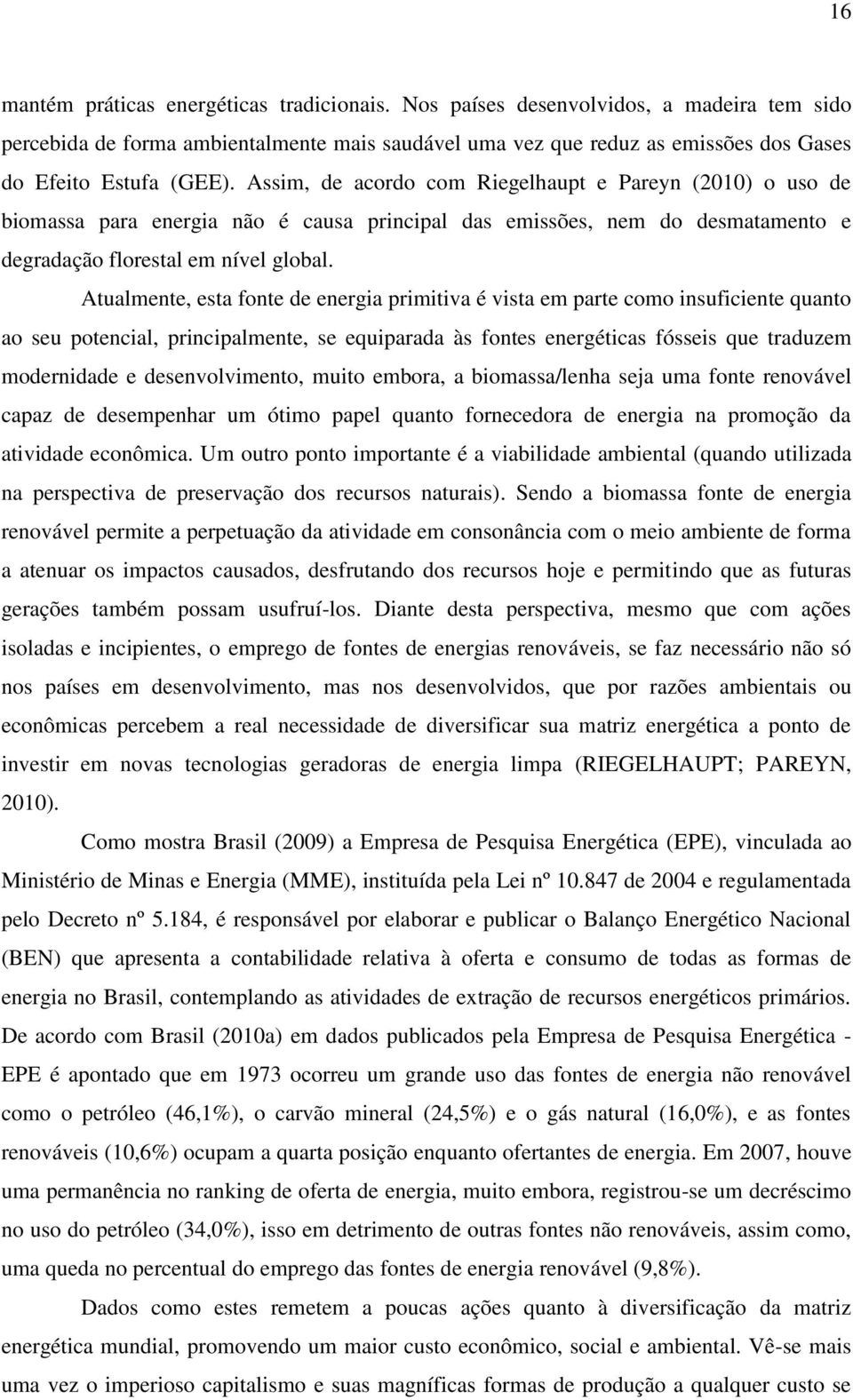 16

mantém práticas energéticas tradicionais. Nos países desenvolvidos, a madeira tem sido percebida de forma ambientalmente mais saudável uma vez que reduz as emissões dos Gases do Efeito Estufa (GEE). Assim, de acordo com Riegelhaupt e Pareyn (2010) o uso de biomassa para energia não é causa principal das emissões, nem do desmatamento e degradação florestal em nível global.

Atualmente, esta fonte de energia primitiva é vista em parte como insuficiente quanto ao seu potencial, principalmente, se equiparada às fontes energéticas fósseis que traduzem modernidade e desenvolvimento, muito embora, a biomassa/lenha seja uma fonte renovável capaz de desempenhar um ótimo papel quanto fornecedora de energia na promoção da atividade econômica. Um outro ponto importante é a viabilidade ambiental (quando utilizada na perspectiva de preservação dos recursos naturais). Sendo a biomassa fonte de energia renovável permite a perpetuação da atividade em consonância com o meio ambiente de forma a atenuar os impactos causados, desfrutando dos recursos hoje e permitindo que as futuras gerações também possam usufruí-los. Diante desta perspectiva, mesmo que com ações isoladas e incipientes, o emprego de fontes de energias renováveis, se faz necessário não só nos países em desenvolvimento, mas nos desenvolvidos, que por razões ambientais ou econômicas percebem a real necessidade de diversificar sua matriz energética a ponto de investir em novas tecnologias geradoras de energia limpa (RIEGELHAUPT; PAREYN, 2010).

Como mostra Brasil (2009) a Empresa de Pesquisa Energética (EPE), vinculada ao Ministério de Minas e Energia (MME), instituída pela Lei nº 10.847 de 2004 e regulamentada pelo Decreto nº 5.184, é responsável por elaborar e publicar o Balanço Energético Nacional (BEN) que apresenta a contabilidade relativa à oferta e consumo de todas as formas de energia no Brasil, contemplando as atividades de extração de recursos energéticos primários. De acordo com Brasil (2010a) em dados publicados pela Empresa de Pesquisa Energética - EPE é apontado que em 1973 ocorreu um grande uso das fontes de energia não renovável como o petróleo (46,1%), o carvão mineral (24,5%) e o gás natural (16,0%), e as fontes renováveis (10,6%) ocupam a quarta posição enquanto ofertantes de energia. Em 2007, houve uma permanência no ranking de oferta de energia, muito embora, registrou-se um decréscimo no uso do petróleo (34,0%), isso em detrimento de outras fontes não renováveis, assim como, uma queda no percentual do emprego das fontes de energia renovável (9,8%).

Dados como estes remetem a poucas ações quanto à diversificação da matriz energética mundial, promovendo um maior custo econômico, social e ambiental. Vê-se mais uma vez o imperioso capitalismo e suas magníficas formas de produção a qualquer custo se